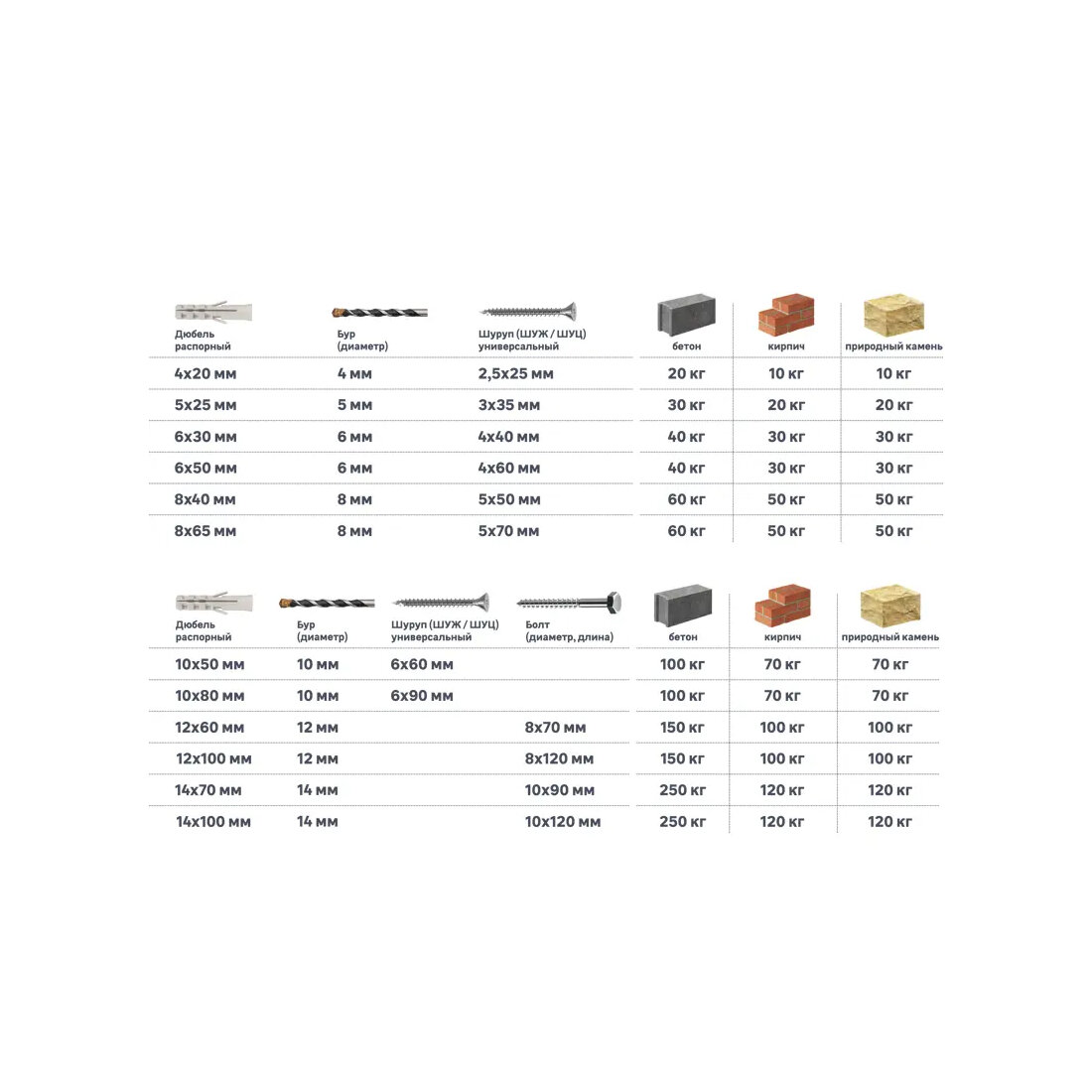 | Дюбель распорный | Бур (диаметр) | Шуруп (ШУЖ / ШУЦ) универсальный | бетон | кирпич | природный камень |
|---|---|---|---|---|---|
| 4x20 мм | 4 мм | 2,5x25 мм | 20 кг | 10 кг | 10 кг |
| 5x25 мм | 5 мм | 3x35 мм | 30 кг | 20 кг | 20 кг |
| 6x30 мм | 6 мм | 4x40 мм | 40 кг | 30 кг | 30 кг |
| 6x50 мм | 6 мм | 4x60 мм | 40 кг | 30 кг | 30 кг |
| 8x40 мм | 8 мм | 5x50 мм | 60 кг | 50 кг | 50 кг |
| 8x65 мм | 8 мм | 5x70 мм | 60 кг | 50 кг | 50 кг |

| Дюбель распорный | Бур (диаметр) | Шуруп (ШУЖ / ШУЦ) универсальный | Болт (диаметр, длина) | бетон | кирпич | природный камень |
|---|---|---|---|---|---|---|
| 10x50 мм | 10 мм | 6x60 мм | | 100 кг | 70 кг | 70 кг |
| 10x80 мм | 10 мм | 6x90 мм | | 100 кг | 70 кг | 70 кг |
| 12x60 мм | 12 мм | | 8x70 мм | 150 кг | 100 кг | 100 кг |
| 12x100 мм | 12 мм | | 8x120 мм | 150 кг | 100 кг | 100 кг |
| 14x70 мм | 14 мм | | 10x90 мм | 250 кг | 120 кг | 120 кг |
| 14x100 мм | 14 мм | | 10x120 мм | 250 кг | 120 кг | 120 кг |